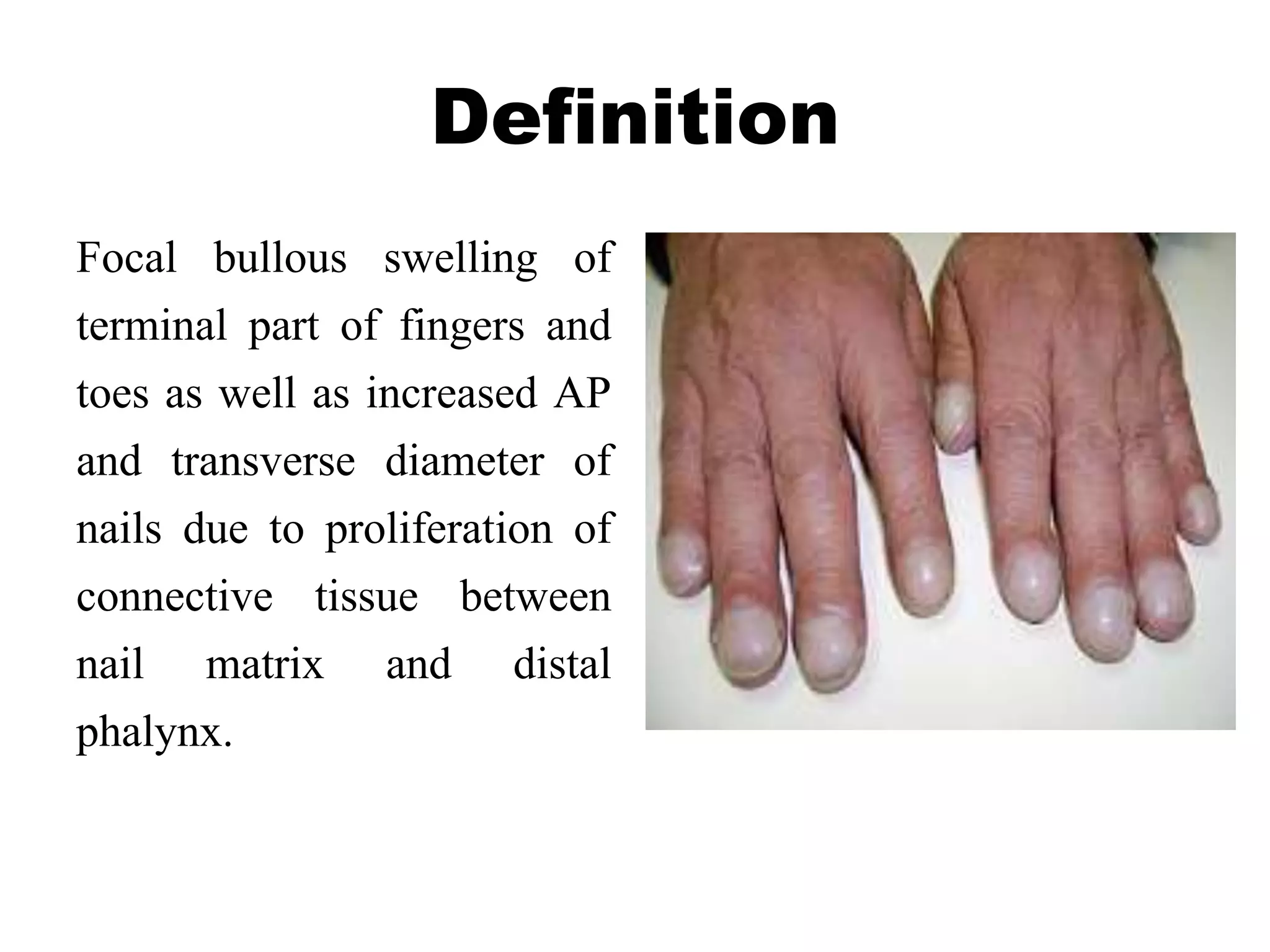 Definition

Focal bullous swelling of terminal part of fingers and toes as well as increased AP and transverse diameter of nails due to proliferation of connective tissue between nail matrix and distal phalynx.